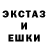 ЭКСТАЗ
И
ЕШКИ